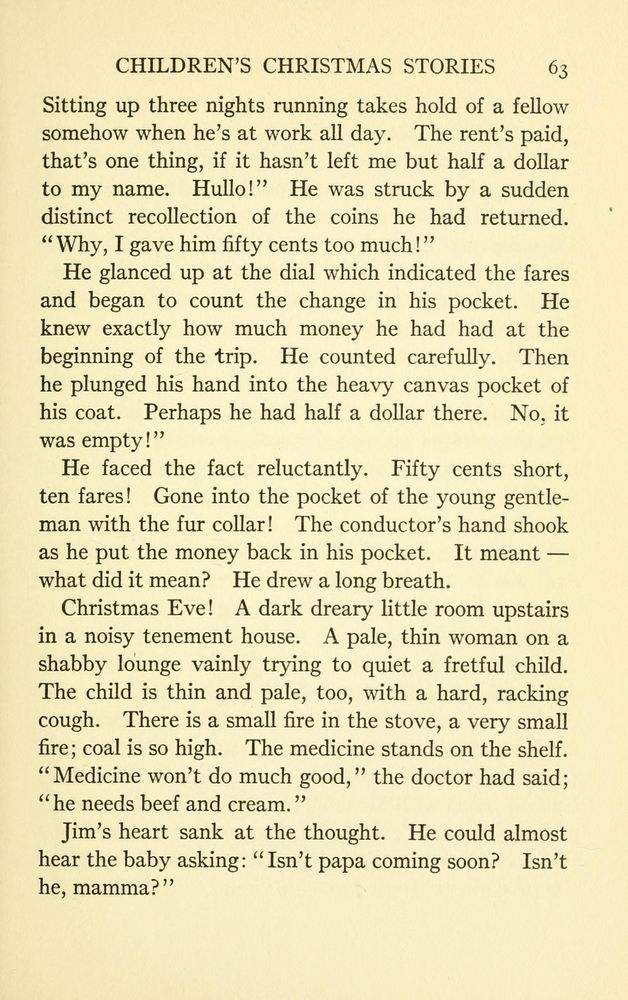 CHILDREN'S CHRISTMAS STORIES 63

Sitting up three nights running takes hold of a fellow somehow when he's at work all day. The rent's paid, that's one thing, if it hasn't left me but half a dollar to my name. Hullo!" He was struck by a sudden distinct recollection of the coins he had returned. "Why, I gave him fifty cents too much!"

He glanced up at the dial which indicated the fares and began to count the change in his pocket. He knew exactly how much money he had had at the beginning of the trip. He counted carefully. Then he plunged his hand into the heavy canvas pocket of his coat. Perhaps he had half a dollar there. No, it was empty!"

He faced the fact reluctantly. Fifty cents short, ten fares! Gone into the pocket of the young gentleman with the fur collar! The conductor's hand shook as he put the money back in his pocket. It meant — what did it mean? He drew a long breath.

Christmas Eve! A dark dreary little room upstairs in a noisy tenement house. A pale, thin woman on a shabby lounge vainly trying to quiet a fretful child. The child is thin and pale, too, with a hard, racking cough. There is a small fire in the stove, a very small fire; coal is so high. The medicine stands on the shelf. "Medicine won't do much good," the doctor had said; "he needs beef and cream."

Jim's heart sank at the thought. He could almost hear the baby asking: "Isn't papa coming soon? Isn't he, mamma?"